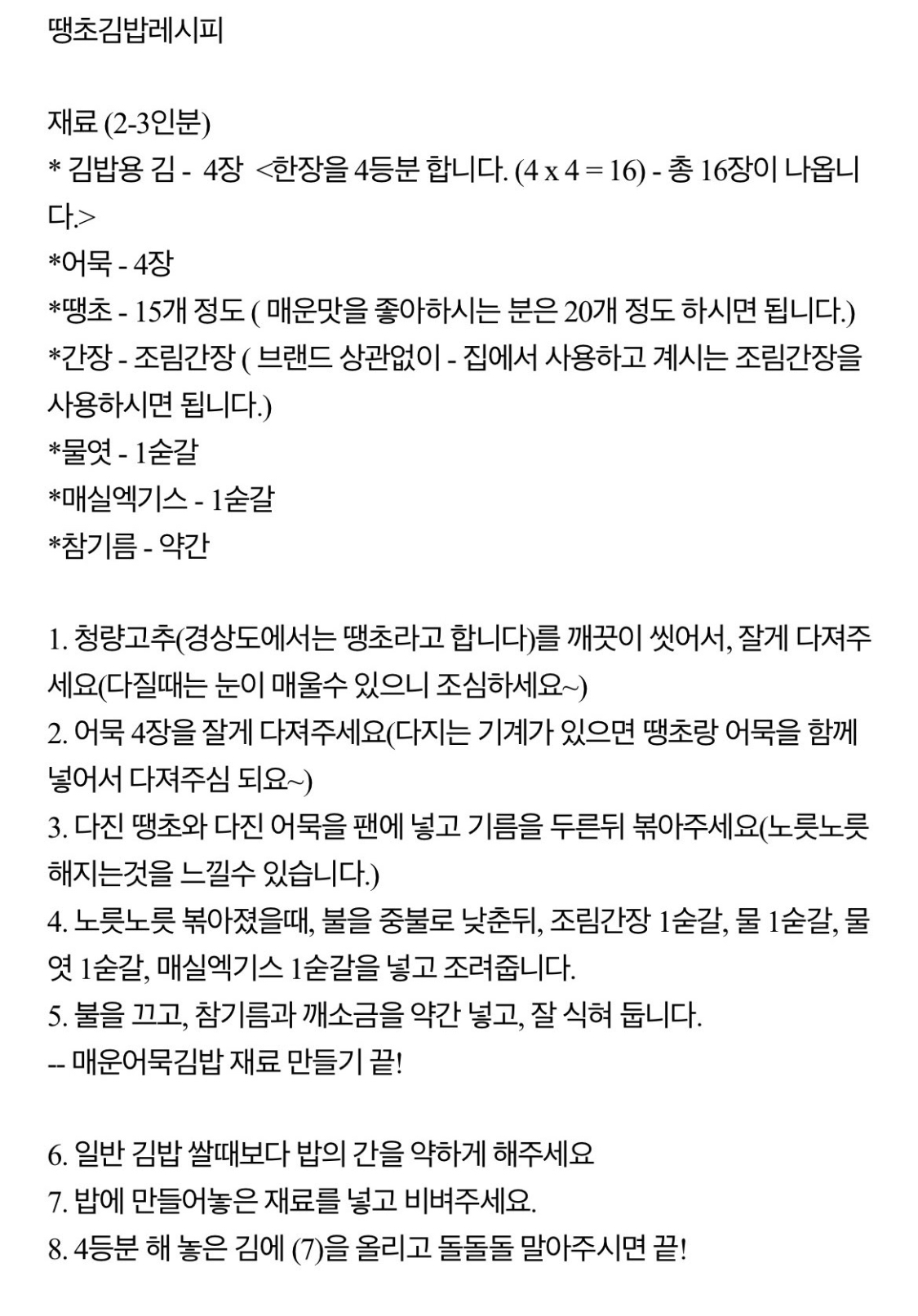 땡초김밥레시피

재료 (2-3인분)
* 김밥용 김 - 4장 <한장을 4등분 합니다. (4 x 4 = 16) - 총 16장이 나옵니다.>
*어묵 - 4장
*땡초 - 15개 정도 ( 매운맛을 좋아하시는 분은 20개 정도 하시면 됩니다.)
*간장 - 조림간장 ( 브랜드 상관없이 - 집에서 사용하고 계시는 조림간장을 사용하시면 됩니다.)
*물엿 - 1숟갈
*매실엑기스 - 1숟갈
*참기름 - 약간

1. 청량고추(경상도에서는 땡초라고 합니다)를 깨끗이 씻어서, 잘게 다져주세요(다질때는 눈이 매울수 있으니 조심하세요~)
2. 어묵 4장을 잘게 다져주세요(다지는 기계가 있으면 땡초랑 어묵을 함께 넣어서 다져주심 되요~)
3. 다진 땡초와 다진 어묵을 팬에 넣고 기름을 두른뒤 볶아주세요(노릇노릇 해지는것을 느낄수 있습니다.)
4. 노릇노릇 볶아졌을때, 불을 중불로 낮춘뒤, 조림간장 1숟갈, 물 1숟갈, 물엿 1숟갈, 매실엑기스 1숟갈을 넣고 조려줍니다.
5. 불을 끄고, 참기름과 깨소금을 약간 넣고, 잘 식혀 둡니다.
-- 매운어묵김밥 재료 만들기 끝!

6. 일반 김밥 쌀때보다 밥의 간을 약하게 해주세요
7. 밥에 만들어놓은 재료를 넣고 비벼주세요.
8. 4등분 해 놓은 김에 (7)을 올리고 돌돌돌 말아주시면 끝!